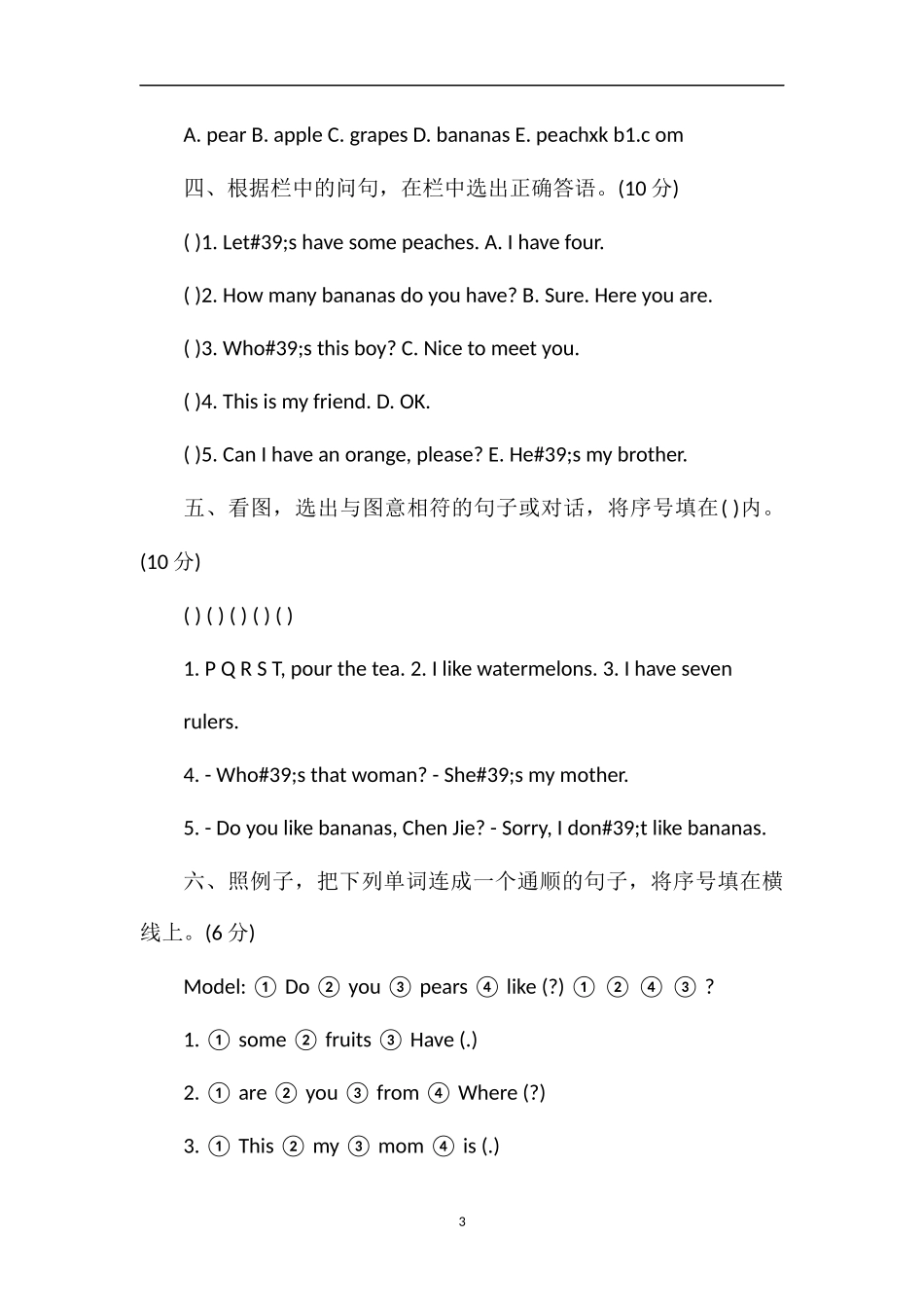 A. pear B. apple C. grapes D. bananas E. peachxk b1.c om

四、根据栏中的问句，在栏中选出正确答语。(10分)

( )1. Let#39;s have some peaches. A. I have four.

( )2. How many bananas do you have? B. Sure. Here you are.

( )3. Who#39;s this boy? C. Nice to meet you.

( )4. This is my friend. D. OK.

( )5. Can I have an orange, please? E. He#39;s my brother.

五、看图，选出与图意相符的句子或对话，将序号填在( )内。(10分)

( ) ( ) ( ) ( ) ( )

1. P Q R S T, pour the tea. 2. I like watermelons. 3. I have seven rulers.

4. - Who#39;s that woman? - She#39;s my mother.

5. - Do you like bananas, Chen Jie? - Sorry, I don#39;t like bananas.

六、照例子，把下列单词连成一个通顺的句子，将序号填在横线上。(6分)

Model: ① Do ② you ③ pears ④ like (?) ① ② ④ ③ ?

1. ① some ② fruits ③ Have (.)

2. ① are ② you ③ from ④ Where (?)

3. ① This ② my ③ mom ④ is (.)

3